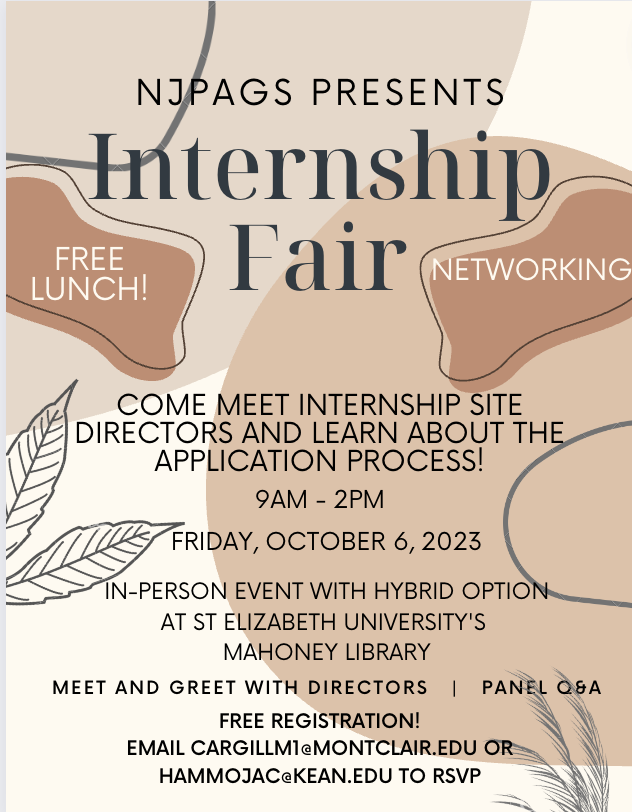 NJPAGS PRESENTS

Internship Fair

FREE LUNCH!

NETWORKING

COME MEET INTERNSHIP SITE DIRECTORS AND LEARN ABOUT THE APPLICATION PROCESS!

9AM - 2PM

FRIDAY, OCTOBER 6, 2023

IN-PERSON EVENT WITH HYBRID OPTION AT ST ELIZABETH UNIVERSITY'S MAHONEY LIBRARY

MEET AND GREET WITH DIRECTORS | PANEL Q&A

FREE REGISTRATION!
EMAIL CARGILLM1@MONTCLAIR.EDU OR HAMMOJAC@KEAN.EDU TO RSVP